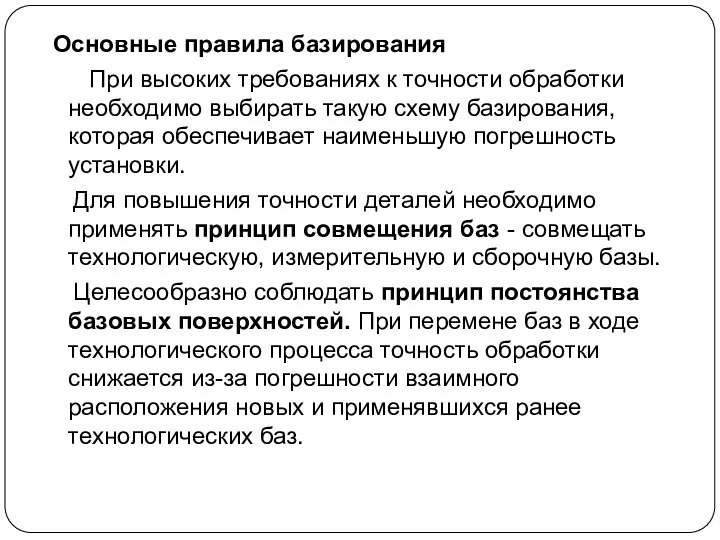 Основные правила базирования

При высоких требованиях к точности обработки необходимо выбирать такую схему базирования, которая обеспечивает наименьшую погрешность установки.

Для повышения точности деталей необходимо применять принцип совмещения баз - совмещать технологическую, измерительную и сборочную базы.

Целесообразно соблюдать принцип постоянства базовых поверхностей. При перемене баз в ходе технологического процесса точность обработки снижается из-за погрешности взаимного расположения новых и применявшихся ранее технологических баз.